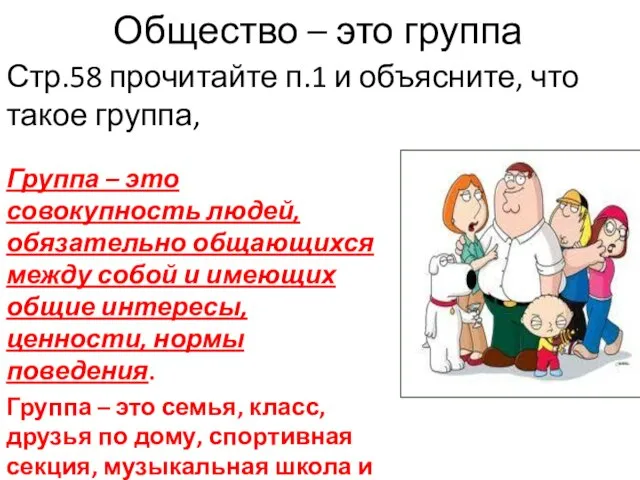 Общество – это группа

Стр.58 прочитайте п.1 и объясните, что такое группа,

Группа – это совокупность людей, обязательно общающихся между собой и имеющих общие интересы, ценности, нормы поведения.

Группа – это семья, класс, друзья по дому, спортивная секция, музыкальная школа и